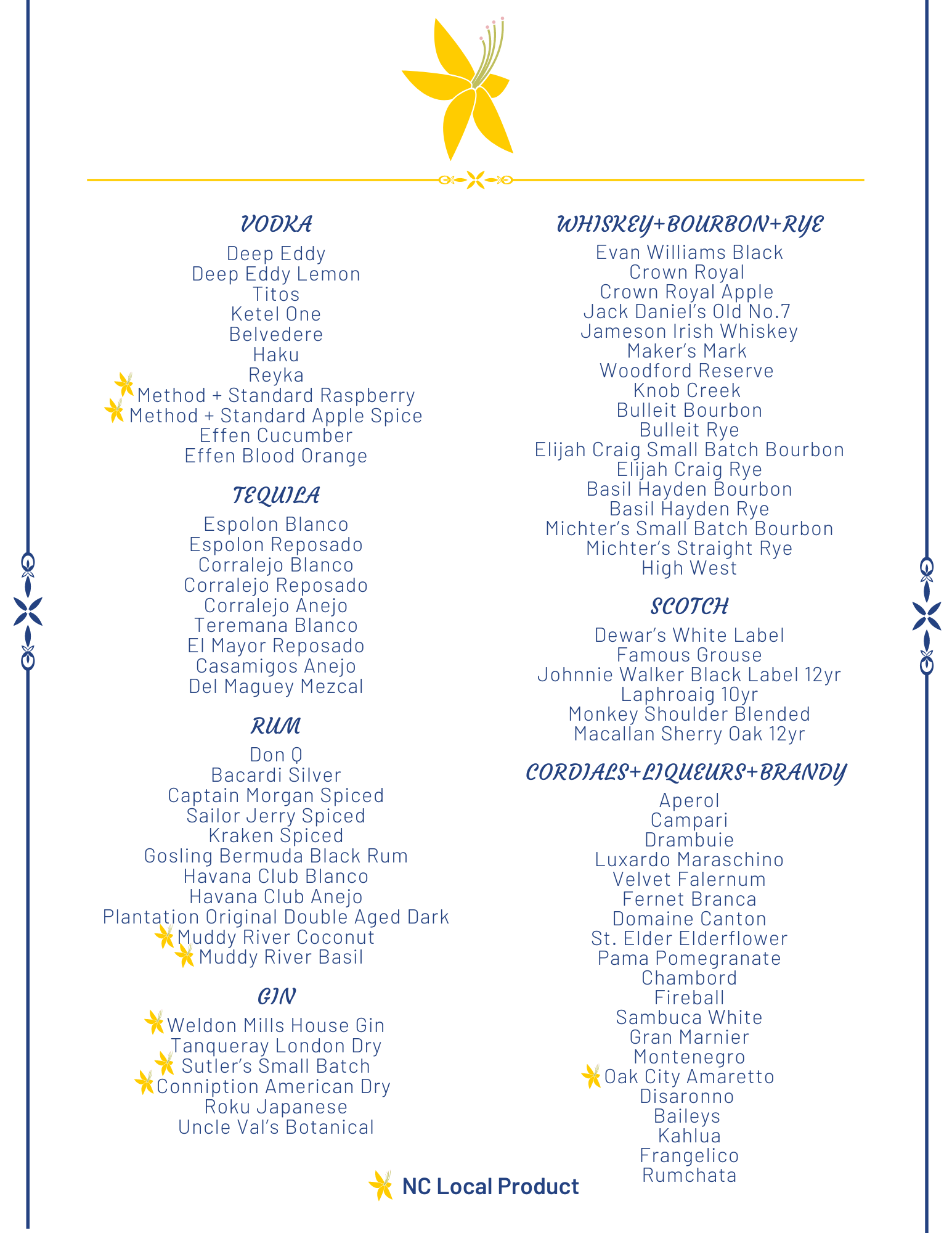 VODKA

Deep Eddy
Deep Eddy Lemon
Titos
Ketel One
Belvedere
Haku
Reyka
Method + Standard Raspberry
Method + Standard Apple Spice
Effen Cucumber
Effen Blood Orange

TEQUILA

Espolon Blanco
Espolon Reposado
Corralejo Blanco
Corralejo Reposado
Corralejo Anejo
Teremana Blanco
El Mayor Reposado
Casamigos Anejo
Del Maguey Mezcal

RUM

Don Q
Bacardi Silver
Captain Morgan Spiced
Sailor Jerry Spiced
Kraken Spiced
Gosling Bermuda Black Rum
Havana Club Blanco
Havana Club Anejo
Plantation Original Double Aged Dark
Muddy River Coconut
Muddy River Basil

GIN

Weldon Mills House Gin
Tanqueray London Dry
Sutler's Small Batch
Conniption American Dry
Roku Japanese
Uncle Val's Botanical

WHISKEY+BOURBON+RYE

Evan Williams Black
Crown Royal
Crown Royal Apple
Jack Daniel's Old No.7
Jameson Irish Whiskey
Maker's Mark
Woodford Reserve
Knob Creek
Bulleit Bourbon
Bulleit Rye
Elijah Craig Small Batch Bourbon
Elijah Craig Rye
Basil Hayden Bourbon
Basil Hayden Rye
Michter's Small Batch Bourbon
Michter's Straight Rye
High West

SCOTCH

Dewar's White Label
Famous Grouse
Johnnie Walker Black Label 12yr
Laphroaig 10yr
Monkey Shoulder Blended
Macallan Sherry Oak 12yr

CORDIALS+LIQUEURS+BRANDY

Aperol
Campari
Drambuie
Luxardo Maraschino
Velvet Falernum
Fernet Branca
Domaine Canton
St. Elder Elderflower
Pama Pomegranate
Chambord
Fireball
Sambuca White
Gran Marnier
Montenegro
Oak City Amaretto
Disaronno
Baileys
Kahlua
Frangelico
Rumchata

NC Local Product